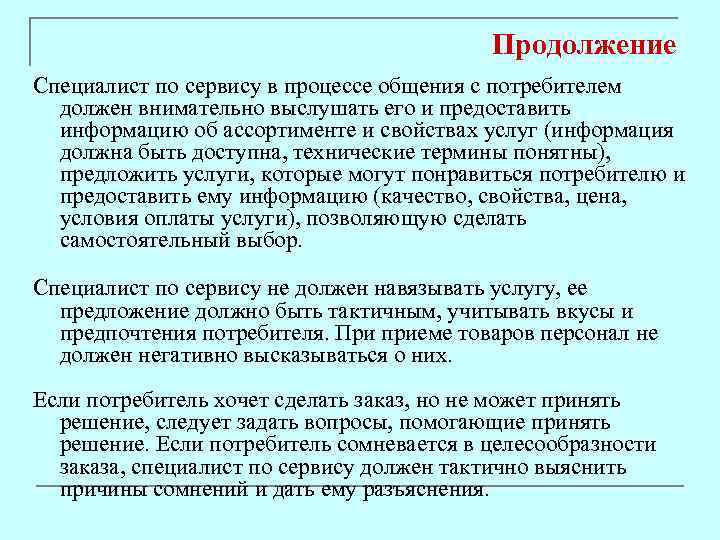 Продолжение

Специалист по сервису в процессе общения с потребителем должен внимательно выслушать его и предоставить информацию об ассортименте и свойствах услуг (информация должна быть доступна, технические термины понятны), предложить услуги, которые могут понравиться потребителю и предоставить ему информацию (качество, свойства, цена, условия оплаты услуги), позволяющую сделать самостоятельный выбор.

Специалист по сервису не должен навязывать услугу, ее предложение должно быть тактичным, учитывать вкусы и предпочтения потребителя. При приеме товаров персонал не должен негативно высказываться о них.

Если потребитель хочет сделать заказ, но не может принять решение, следует задать вопросы, помогающие принять решение. Если потребитель сомневается в целесообразности заказа, специалист по сервису должен тактично выяснить причины сомнений и дать ему разъяснения.